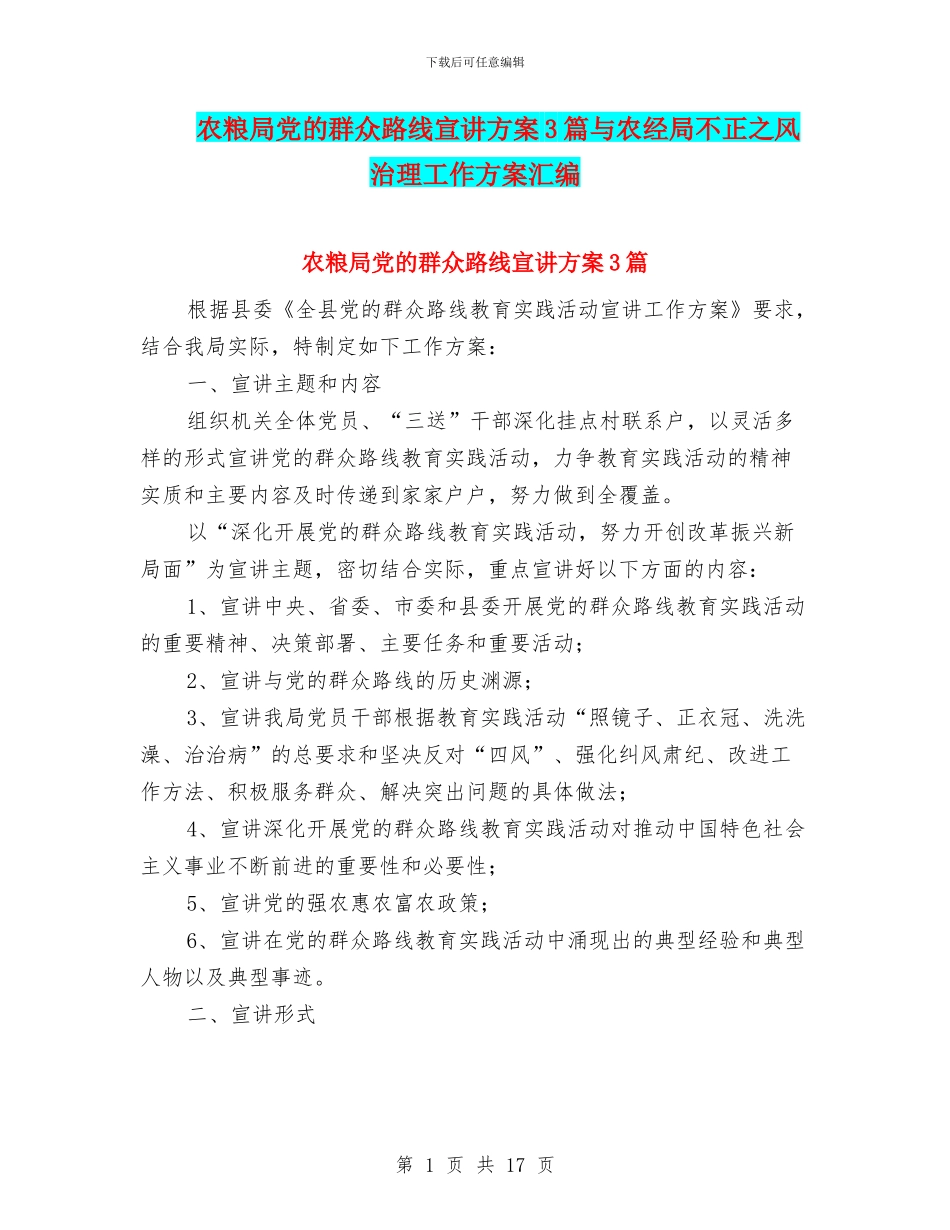 下载后可任意编辑

农粮局党的群众路线宣讲方案3篇与农经局不正之风治理工作方案汇编

农粮局党的群众路线宣讲方案3篇

根据县委《全县党的群众路线教育实践活动宣讲工作方案》要求，结合我局实际，特制定如下工作方案：

一、宣讲主题和内容

组织机关全体党员、“三送”干部深化挂点村联系户，以灵活多样的形式宣讲党的群众路线教育实践活动，力争教育实践活动的精神实质和主要内容及时传递到家家户户，努力做到全覆盖。

以“深化开展党的群众路线教育实践活动，努力开创改革振兴新局面”为宣讲主题，密切结合实际，重点宣讲好以下方面的内容：

1、宣讲中央、省委、市委和县委开展党的群众路线教育实践活动的重要精神、决策部署、主要任务和重要活动；

2、宣讲与党的群众路线的历史渊源；

3、宣讲我局党员干部根据教育实践活动“照镜子、正衣冠、洗洗澡、治治病”的总要求和坚决反对“四风”、强化纠风肃纪、改进工作方法、积极服务群众、解决突出问题的具体做法；

4、宣讲深化开展党的群众路线教育实践活动对推动中国特色社会主义事业不断前进的重要性和必要性；

5、宣讲党的强农惠农富农政策；

6、宣讲在党的群众路线教育实践活动中涌现出的典型经验和典型人物以及典型事迹。

二、宣讲形式

第 1 页 共 17 页